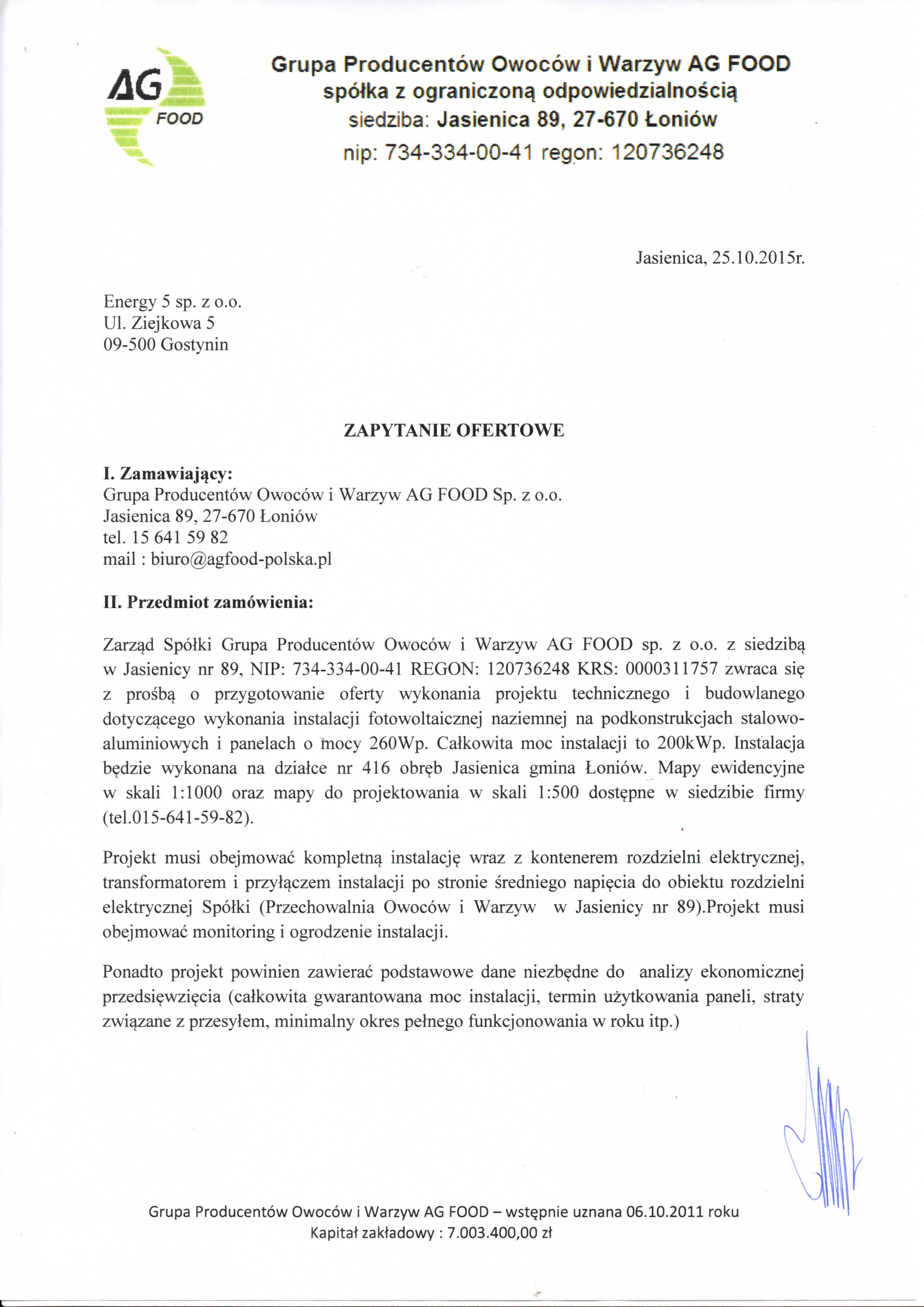 AG FOOD

Grupa Producentów Owoców i Warzyw AG FOOD
spółka z ograniczoną odpowiedzialnością
siedziba: Jasienica 89, 27-670 Łoniów
nip: 734-334-00-41 regon: 120736248

Jasienica, 25.10.2015r.

Energy 5 sp. z o.o.
Ul. Ziejkowa 5
09-500 Gostynin

ZAPYTANIE OFERTOWE

I. Zamawiający:
Grupa Producentów Owoców i Warzyw AG FOOD Sp. z o.o.
Jasienica 89, 27-670 Łoniów
tel. 15 641 59 82
mail : biuro@agfood-polska.pl

II. Przedmiot zamówienia:

Zarząd Spółki Grupa Producentów Owoców i Warzyw AG FOOD sp. z o.o. z siedzibą w Jasienicy nr 89, NIP: 734-334-00-41 REGON: 120736248 KRS: 0000311757 zwraca się z prośbą o przygotowanie oferty wykonania projektu technicznego i budowlanego dotyczącego wykonania instalacji fotowoltaicznej naziemnej na podkonstrukcjach stalowo-aluminiowych i panelach o mocy 260Wp. Całkowita moc instalacji to 200kWp. Instalacja będzie wykonana na działce nr 416 obręb Jasienica gmina Łoniów. Mapy ewidencyjne w skali 1:1000 oraz mapy do projektowania w skali 1:500 dostępne w siedzibie firmy (tel.015-641-59-82).

Projekt musi obejmować kompletną instalację wraz z kontenerem rozdzielni elektrycznej, transformatorem i przyłączem instalacji po stronie średniego napięcia do obiektu rozdzielni elektrycznej Spółki (Przechowalnia Owoców i Warzyw w Jasienicy nr 89).Projekt musi obejmować monitoring i ogrodzenie instalacji.

Ponadto projekt powinien zawierać podstawowe dane niezbędne do analizy ekonomicznej przedsięwzięcia (całkowita gwarantowana moc instalacji, termin użytkowania paneli, straty związane z przesyłem, minimalny okres pełnego funkcjonowania w roku itp.)

Grupa Producentów Owoców i Warzyw AG FOOD – wstępnie uznana 06.10.2011 roku
Kapitał zakładowy : 7.003.400,00 zł